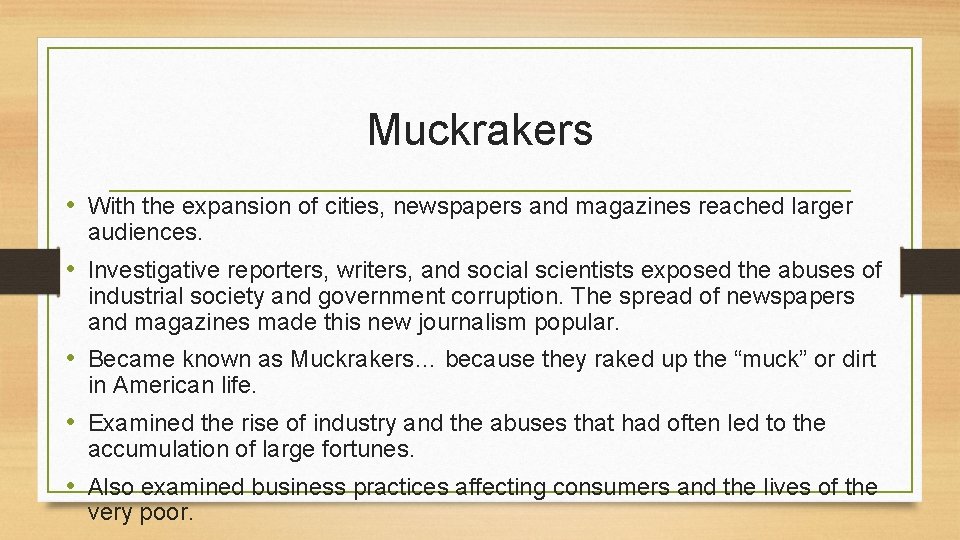 Muckrakers

• With the expansion of cities, newspapers and magazines reached larger audiences.
• Investigative reporters, writers, and social scientists exposed the abuses of industrial society and government corruption. The spread of newspapers and magazines made this new journalism popular.
• Became known as Muckrakers… because they raked up the "muck" or dirt in American life.
• Examined the rise of industry and the abuses that had often led to the accumulation of large fortunes.
• Also examined business practices affecting consumers and the lives of the very poor.